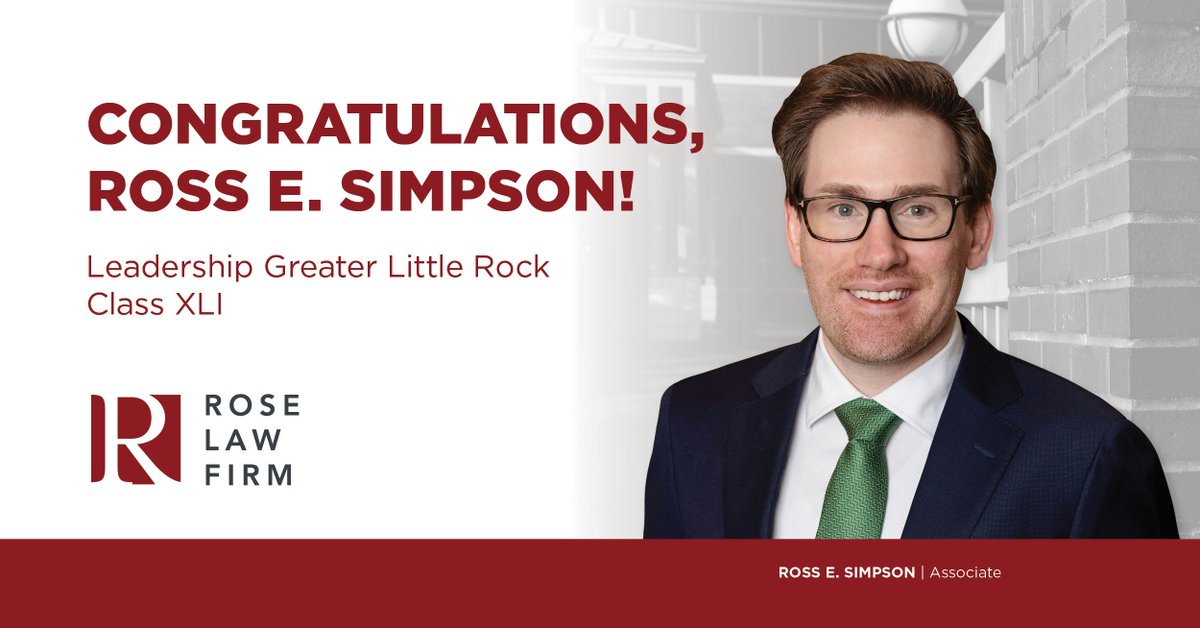 CONGRATULATIONS, ROSS E. SIMPSON!

Leadership Greater Little Rock Class XLI

R ROSE LAW FIRM

ROSS E. SIMPSON | Associate